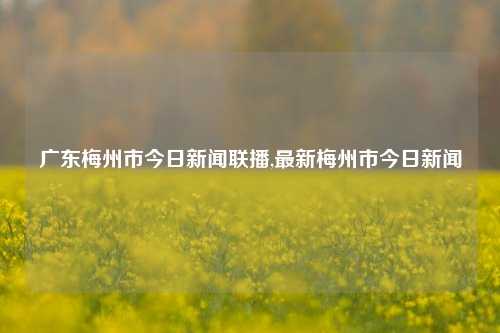 广东梅州市今日新闻联播,最新梅州市今日新闻